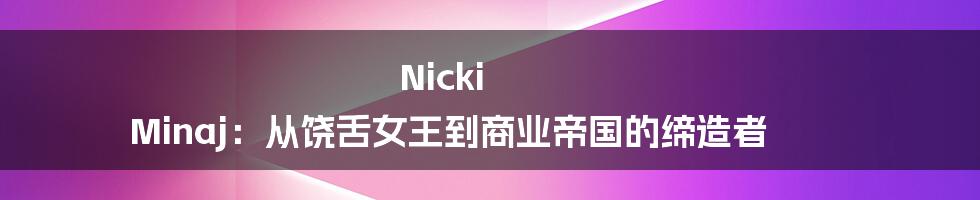 Nicki Minaj：从饶舌女王到商业帝国的缔造者